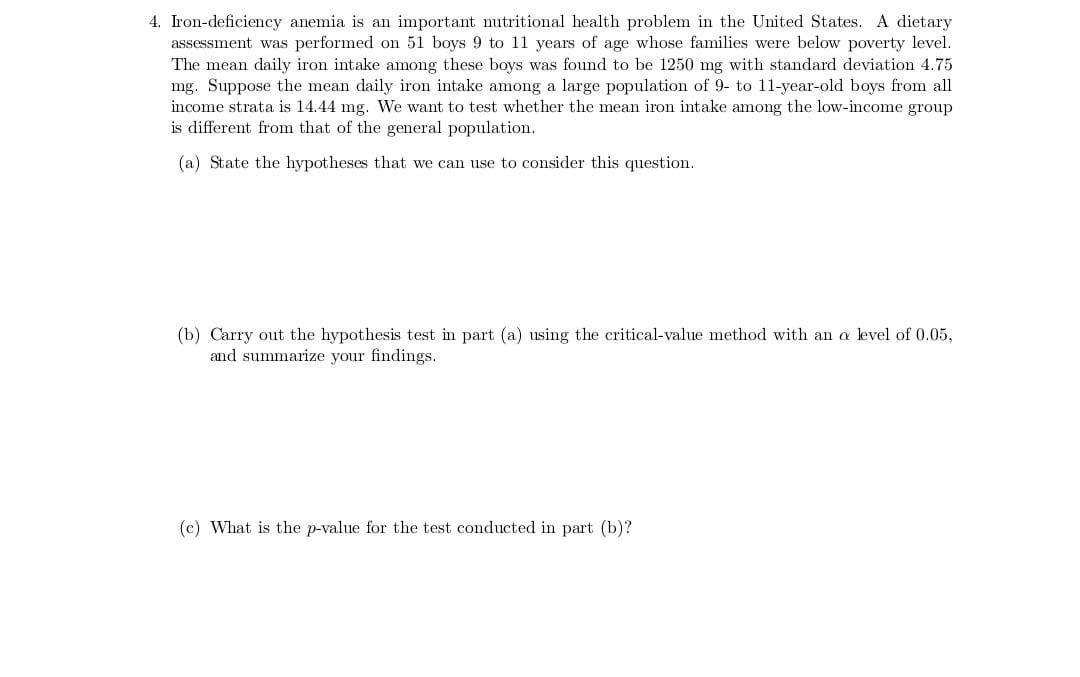 4. Iron-deficiency anemia is an important nutritional health problem in the United States. A dietary assessment was performed on 51 boys 9 to 11 years of age whose families were below poverty level. The mean daily iron intake among these boys was found to be 1250 mg with standard deviation 4.75 mg. Suppose the mean daily iron intake among a large population of 9- to 11-year-old boys from all income strata is 14.44 mg. We want to test whether the mean iron intake among the low-income group is different from that of the general population.

(a) State the hypotheses that we can use to consider this question.

(b) Carry out the hypothesis test in part (a) using the critical-value method with an $\alpha$ level of 0.05, and summarize your findings.

(c) What is the $p$-value for the test conducted in part (b)?